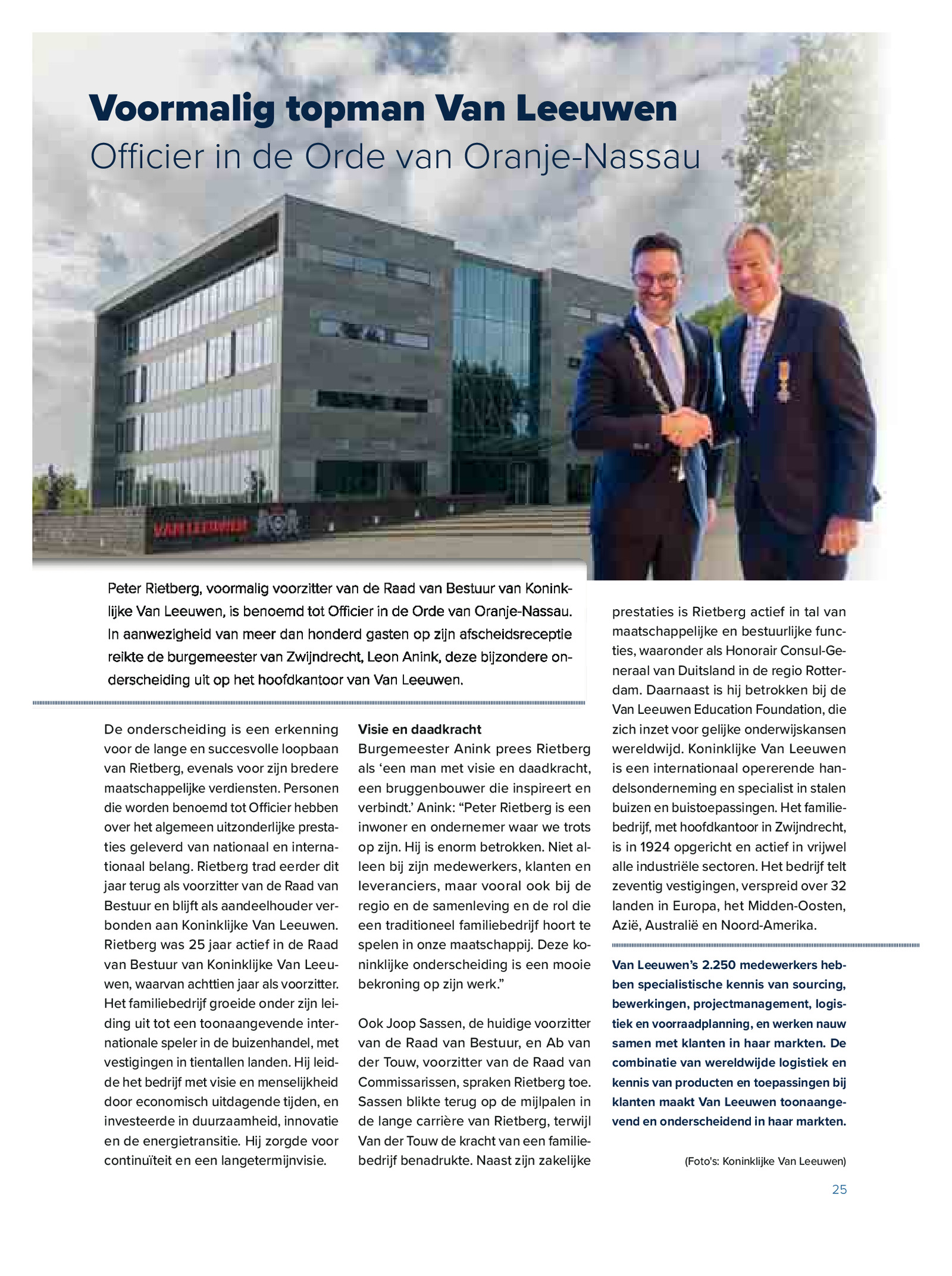 Voormalig topman Van Leeuwen
Officier in de Orde van Oranje-Nassau

VAN LEEUWEN

Peter Rietberg, voormalig voorzitter van de Raad van Bestuur van Koninklijke Van Leeuwen, is benoemd tot Officier in de Orde van Oranje-Nassau. In aanwezigheid van meer dan honderd gasten op zijn afscheidsreceptie reikte de burgemeester van Zwijndrecht, Leon Anink, deze bijzondere onderscheiding uit op het hoofdkantoor van Van Leeuwen.

De onderscheiding is een erkenning voor de lange en succesvolle loopbaan van Rietberg, evenals voor zijn bredere maatschappelijke verdiensten. Personen die worden benoemd tot Officier hebben over het algemeen uitzonderlijke prestaties geleverd van nationaal en internationaal belang. Rietberg trad eerder dit jaar terug als voorzitter van de Raad van Bestuur en blijft als aandeelhouder verbonden aan Koninklijke Van Leeuwen. Rietberg was 25 jaar actief in de Raad van Bestuur van Koninklijke Van Leeuwen, waarvan achttien jaar als voorzitter. Het familiebedrijf groeide onder zijn leiding uit tot een toonaangevende internationale speler in de buizenhandel, met vestigingen in tientallen landen. Hij leidde het bedrijf met visie en menselijkheid door economisch uitdagende tijden, en investeerde in duurzaamheid, innovatie en de energietransitie. Hij zorgde voor continuïteit en een langetermijnvisie.

Visie en daadkracht
Burgemeester Anink prees Rietberg als ‘een man met visie en daadkracht, een bruggenbouwer die inspireert en verbindt.’ Anink: “Peter Rietberg is een inwoner en ondernemer waar we trots op zijn. Hij is enorm betrokken. Niet alleen bij zijn medewerkers, klanten en leveranciers, maar vooral ook bij de regio en de samenleving en de rol die een traditioneel familiebedrijf hoort te spelen in onze maatschappij. Deze koninklijke onderscheiding is een mooie bekroning op zijn werk.”

Ook Joop Sassen, de huidige voorzitter van de Raad van Bestuur, en Ab van der Touw, voorzitter van de Raad van Commissarissen, spraken Rietberg toe. Sassen blikte terug op de mijlpalen in de lange carrière van Rietberg, terwijl Van der Touw de kracht van een familiebedrijf benadrukte. Naast zijn zakelijke prestaties is Rietberg actief in tal van maatschappelijke en bestuurlijke functies, waaronder als Honorair Consul-Generaal van Duitsland in de regio Rotterdam. Daarnaast is hij betrokken bij de Van Leeuwen Education Foundation, die zich inzet voor gelijke onderwijskansen wereldwijd. Koninklijke Van Leeuwen is een internationaal opererende handelsonderneming en specialist in stalen buizen en buistoepassingen. Het familiebedrijf, met hoofdkantoor in Zwijndrecht, is in 1924 opgericht en actief in vrijwel alle industriële sectoren. Het bedrijf telt zeventig vestigingen, verspreid over 32 landen in Europa, het Midden-Oosten, Azië, Australië en Noord-Amerika.

Van Leeuwen’s 2.250 medewerkers hebben specialistische kennis van sourcing, bewerkingen, projectmanagement, logistiek en voorraadplanning, en werken nauw samen met klanten in haar markten. De combinatie van wereldwijde logistiek en kennis van producten en toepassingen bij klanten maakt Van Leeuwen toonaangevend en onderscheidend in haar markten.

(Foto's: Koninklijke Van Leeuwen)

25